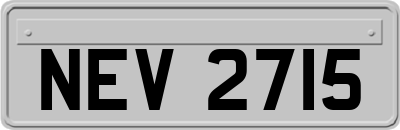 NEV 2715